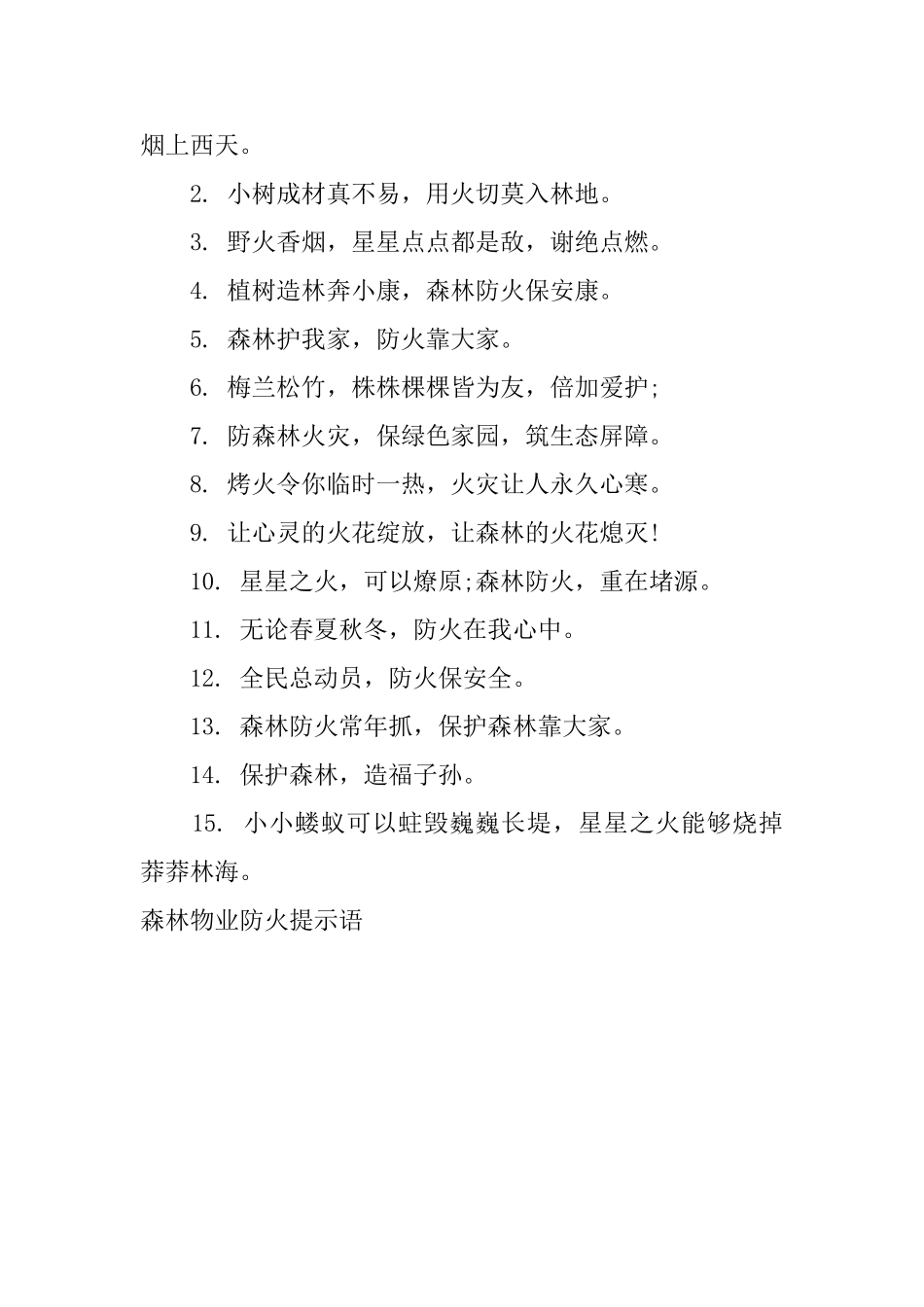 烟上西天。

2. 小树成材真不易，用火切莫入林地。

3. 野火香烟，星星点点都是敌，谢绝点燃。

4. 植树造林奔小康，森林防火保安康。

5. 森林护我家，防火靠大家。

6. 梅兰松竹，株株棵棵皆为友，倍加爱护;

7. 防森林火灾，保绿色家园，筑生态屏障。

8. 烤火令你临时一热，火灾让人永久心寒。

9. 让心灵的火花绽放，让森林的火花熄灭!

10. 星星之火，可以燎原;森林防火，重在堵源。

11. 无论春夏秋冬，防火在我心中。

12. 全民总动员，防火保安全。

13. 森林防火常年抓，保护森林靠大家。

14. 保护森林，造福子孙。

15. 小小蝼蚁可以蛀毁巍巍长堤，星星之火能够烧掉莽莽林海。

森林物业防火提示语